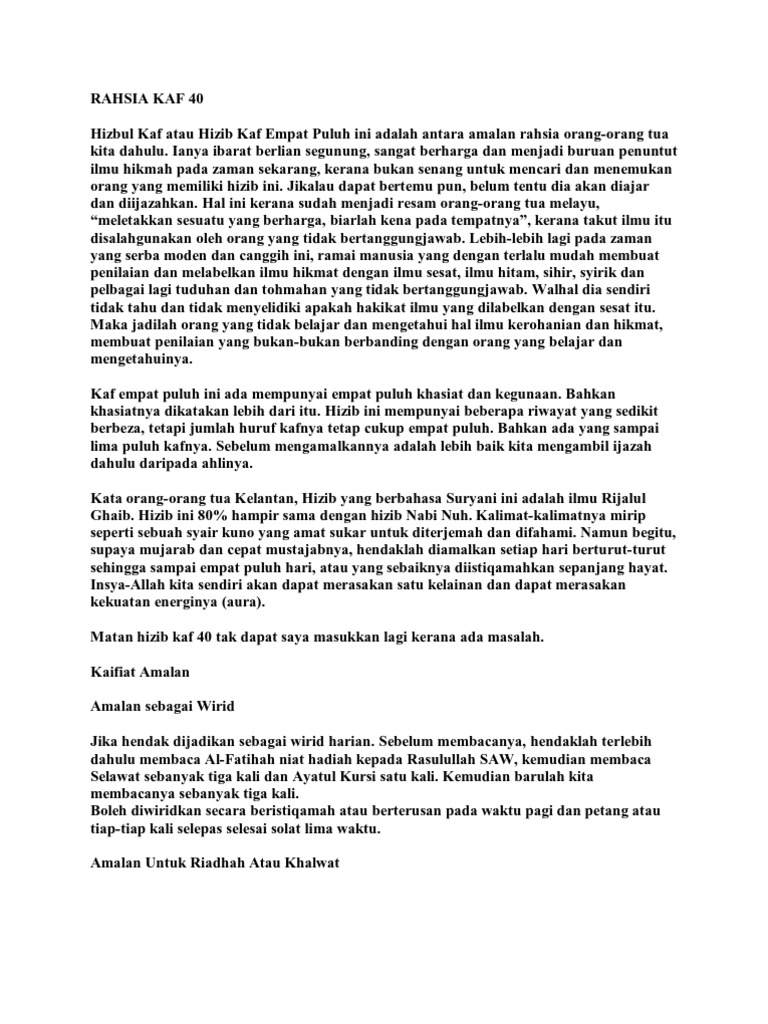 RAHSIA KAF 40

Hizbul Kaf atau Hizib Kaf Empat Puluh ini adalah antara amalan rahsia orang-orang tua kita dahulu. Ianya ibarat berlian segunung, sangat berharga dan menjadi buruan penuntut ilmu hikmah pada zaman sekarang, kerana bukan senang untuk mencari dan menemukan orang yang memiliki hizib ini. Jikalau dapat bertemu pun, belum tentu dia akan diajar dan diijazahkan. Hal ini kerana sudah menjadi resam orang-orang tua melayu, “meletakkan sesuatu yang berharga, biarlah kena pada tempatnya”, kerana takut ilmu itu disalahgunakan oleh orang yang tidak bertanggungjawab. Lebih-lebih lagi pada zaman yang serba moden dan canggih ini, ramai manusia yang dengan terlalu mudah membuat penilaian dan melabelkan ilmu hikmat dengan ilmu sesat, ilmu hitam, sihir, syirik dan pelbagai lagi tuduhan dan tohmahan yang tidak bertanggungjawab. Walhal dia sendiri tidak tahu dan tidak menyelidiki apakah hakikat ilmu yang dilabelkan dengan sesat itu. Maka jadilah orang yang tidak belajar dan mengetahui hal ilmu kerohanian dan hikmat, membuat penilaian yang bukan-bukan berbanding dengan orang yang belajar dan mengetahuinya.

Kaf empat puluh ini ada mempunyai empat puluh khasiat dan kegunaan. Bahkan khasiatnya dikatakan lebih dari itu. Hizib ini mempunyai beberapa riwayat yang sedikit berbeza, tetapi jumlah huruf kafnya tetap cukup empat puluh. Bahkan ada yang sampai lima puluh kafnya. Sebelum mengamalkannya adalah lebih baik kita mengambil ijazah dahulu daripada ahlinya.

Kata orang-orang tua Kelantan, Hizib yang berbahasa Suryani ini adalah ilmu Rijalul Ghaib. Hizib ini 80% hampir sama dengan hizib Nabi Nuh. Kalimat-kalimatnya mirip seperti sebuah syair kuno yang amat sukar untuk diterjemah dan difahami. Namun begitu, supaya mujarab dan cepat mustajabnya, hendaklah diamalkan setiap hari berturut-turut sehingga sampai empat puluh hari, atau yang sebaiknya diistiqamahkan sepanjang hayat. Insya-Allah kita sendiri akan dapat merasakan satu kelainan dan dapat merasakan kekuatan energinya (aura).

Matan hizib kaf 40 tak dapat saya masukkan lagi kerana ada masalah.

Kaifiat Amalan

Amalan sebagai Wirid

Jika hendak dijadikan sebagai wirid harian. Sebelum membacanya, hendaklah terlebih dahulu membaca Al-Fatihah niat hadiah kepada Rasulullah SAW, kemudian membaca Selawat sebanyak tiga kali dan Ayatul Kursi satu kali. Kemudian barulah kita membacanya sebanyak tiga kali.
Boleh diwiridkan secara beristiqamah atau berterusan pada waktu pagi dan petang atau tiap-tiap kali selepas selesai solat lima waktu.

Amalan Untuk Riadhah Atau Khalwat